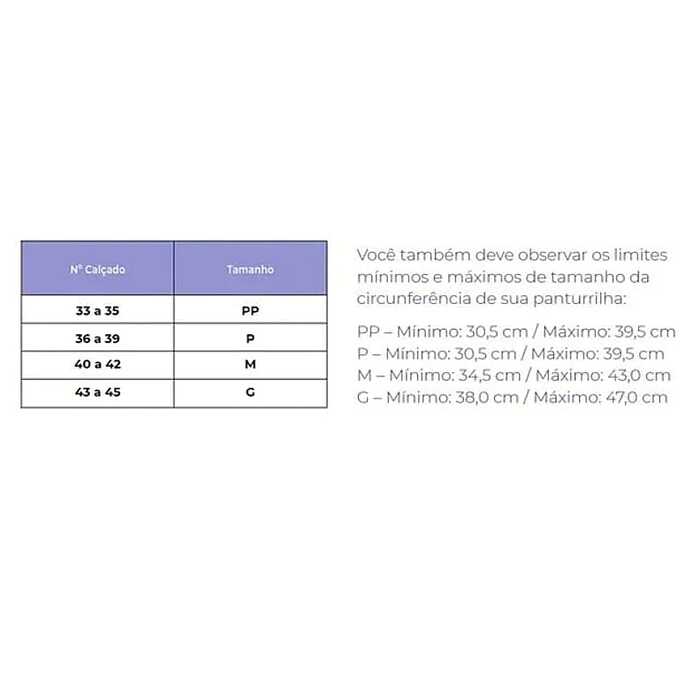 | Nº Calçado | Tamanho |
|---|---|
| 33 a 35 | PP |
| 36 a 39 | P |
| 40 a 42 | M |
| 43 a 45 | G |

Você também deve observar os limites mínimos e máximos de tamanho da circunferência de sua panturrilha:

PP – Mínimo: 30,5 cm / Máximo: 39,5 cm
P – Mínimo: 30,5 cm / Máximo: 39,5 cm
M – Mínimo: 34,5 cm / Máximo: 43,0 cm
G – Mínimo: 38,0 cm / Máximo: 47,0 cm